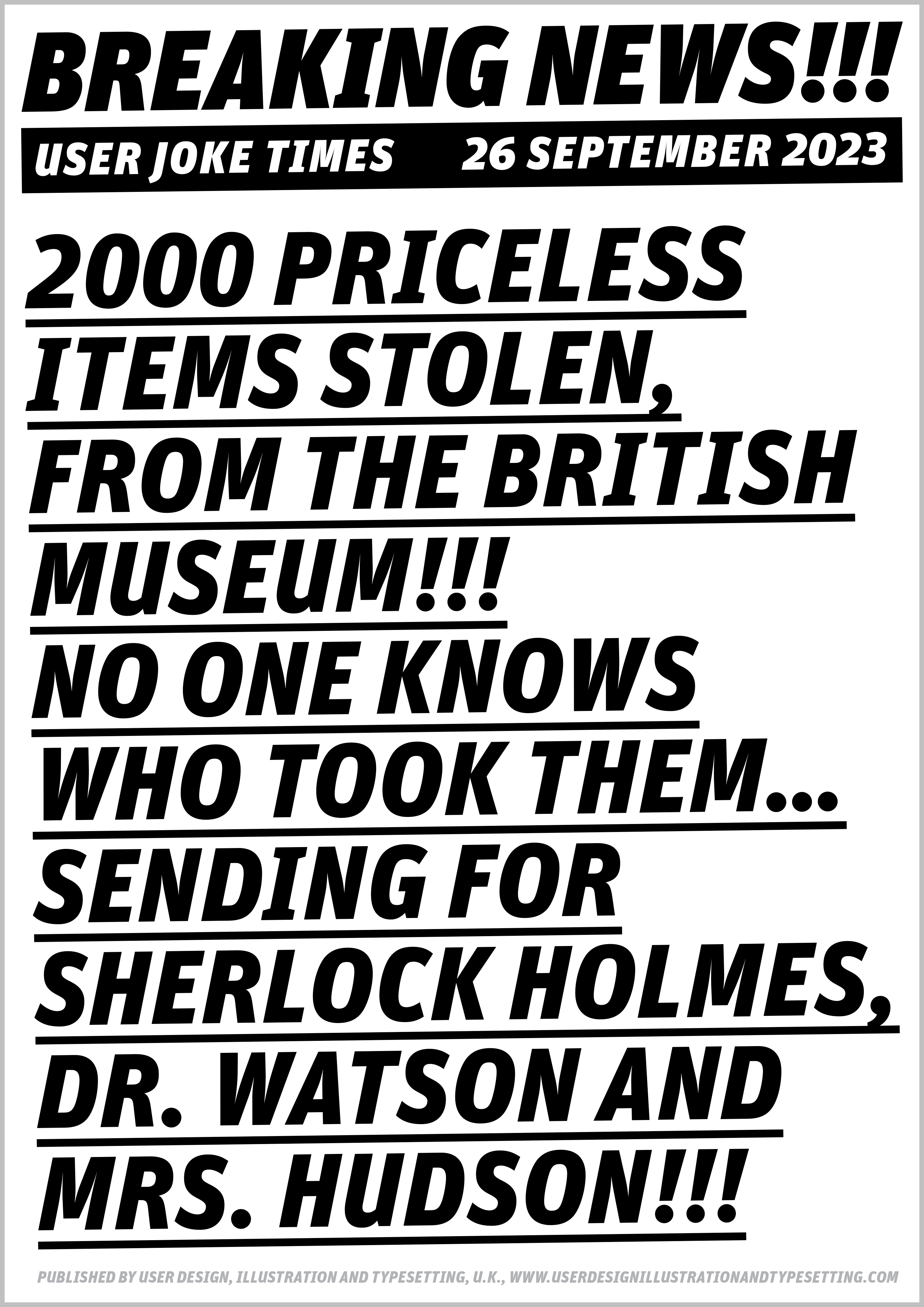 BREAKING NEWS!!!

USER JOKE TIMES 26 SEPTEMBER 2023

2000 PRICELESS ITEMS STOLEN, FROM THE BRITISH MUSEUM!!! NO ONE KNOWS WHO TOOK THEM... SENDING FOR SHERLOCK HOLMES, DR. WATSON AND MRS. HUDSON!!!

PUBLISHED BY USER DESIGN, ILLUSTRATION AND TYPESETTING, U.K., WWW.USERDESIGNILLUSTRATIONANDTYPESETTING.COM